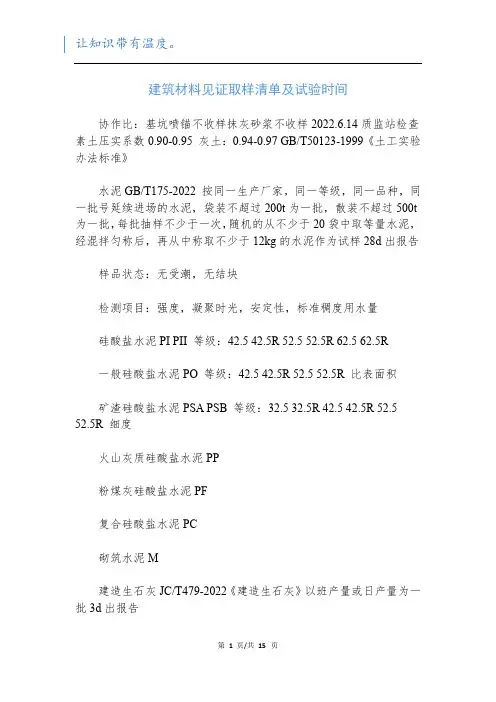 让知识带有温度。

建筑材料见证取样清单及试验时间

协作比：基坑喷锚不收样抹灰砂浆不收样 2022.6.14 质监站检查素土压实系数 0.90-0.95 灰土：0.94-0.97 GB/T50123-1999《土工实验办法标准》

水泥 GB/T175-2022 按同一生产厂家，同一等级，同一品种，同一批号延续进场的水泥，袋装不超过 200t 为一批，散装不超过 500t 为一批，每批抽样不少于一次，随机的从不少于 20 袋中取等量水泥，经混拌匀称后，再从中称取不少于 12kg 的水泥作为试样 28d 出报告

样品状态：无受潮，无结块

检测项目：强度，凝聚时光，安定性，标准稠度用水量

硅酸盐水泥 PI PII 等级：42.5 42.5R 52.5 52.5R 62.5 62.5R

一般硅酸盐水泥 PO 等级：42.5 42.5R 52.5 52.5R 比表面积

矿渣硅酸盐水泥 PSA PSB 等级：32.5 32.5R 42.5 42.5R 52.5 52.5R 细度

火山灰质硅酸盐水泥 PP

粉煤灰硅酸盐水泥 PF

复合硅酸盐水泥 PC

砌筑水泥 M

建造生石灰 JC/T479-2022《建造生石灰》以班产量或日产量为一批 3d 出报告

第 1 页/共 15 页